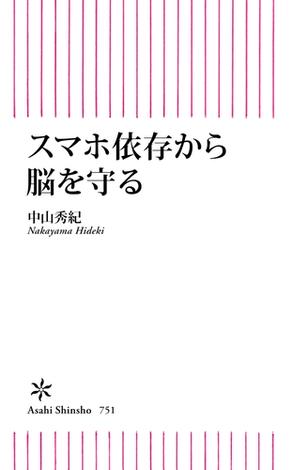 スマホ依存から
脳を守る

中山秀紀
Nakayama Hideki

Asahi Shinsho 751